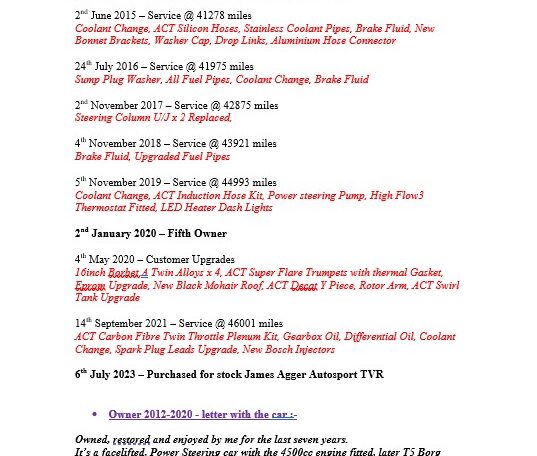 2nd June 2015 – Service @ 41278 miles
Coolant Change, ACT Silicon Hoses, Stainless Coolant Pipes, Brake Fluid, New Bonnet Brackets, Washer Cap, Drop Links, Aluminium Hose Connector

24th July 2016 – Service @ 41975 miles
Sump Plug Washer, All Fuel Pipes, Coolant Change, Brake Fluid

2nd November 2017 – Service @ 42875 miles
Steering Column U/J x 2 Replaced,

4th November 2018 – Service @ 43921 miles
Brake Fluid, Upgraded Fuel Pipes

5th November 2019 – Service @ 44993 miles
Coolant Change, ACT Induction Hose Kit, Power steering Pump, High Flow3 Thermostat Fitted, LED Heater Dash Lights

2nd January 2020 – Fifth Owner

4th May 2020 – Customer Upgrades
16inch Borbet A Twin Alloys x 4, ACT Super Flare Trumpets with thermal Gasket, Eprom Upgrade, New Black Mohair Roof, ACT Decat Y Piece, Rotor Arm, ACT Swirl Tank Upgrade

14th September 2021 – Service @ 46001 miles
ACT Carbon Fibre Twin Throttle Plenum Kit, Gearbox Oil, Differential Oil, Coolant Change, Spark Plug Leads Upgrade, New Bosch Injectors

6th July 2023 – Purchased for stock James Agger Autosport TVR

• Owner 2012-2020 - letter with the car :-

Owned, restored and enjoyed by me for the last seven years.
It's a facelifted, Power Steering car with the 4500cc engine fitted, later T5 Borg